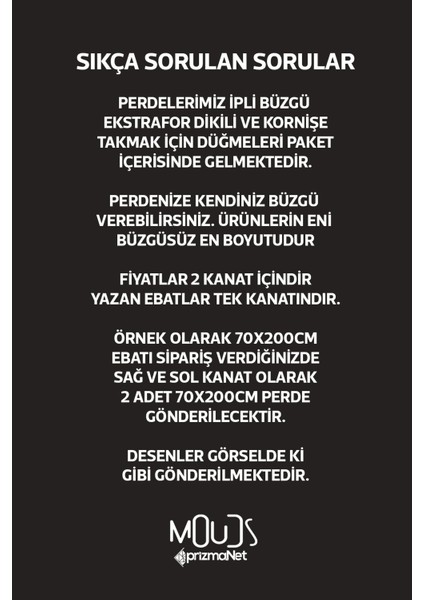 SIKÇA SORULAN SORULAR

PERDELERİMİZ İPLİ BÜZGÜ EKSTRAFOR DİKİLİ VE KORNİŞE TAKMAK İÇİN DÜĞMELERİ PAKET İÇERİSİNDE GELMEKTEDİR.

PERDENİZE KENDİNİZ BÜZGÜ VEREBİLİRSİNİZ. ÜRÜNLERİN ENİ BÜZGÜSÜZ EN BOYUTUDUR

FİYATLAR 2 KANAT İÇİNDİR YAZAN EBATLAR TEK KANATINDIR.

ÖRNEK OLARAK 70X200CM EBATI SİPARİŞ VERDİĞİNİZDE SAĞ VE SOL KANAT OLARAK 2 ADET 70X200CM PERDE GÖNDERİLECEKTİR.

DESENLER GÖRSELDE Kİ GİBİ GÖNDERİLMEKTEDİR.

MOUDS
prizmaNet